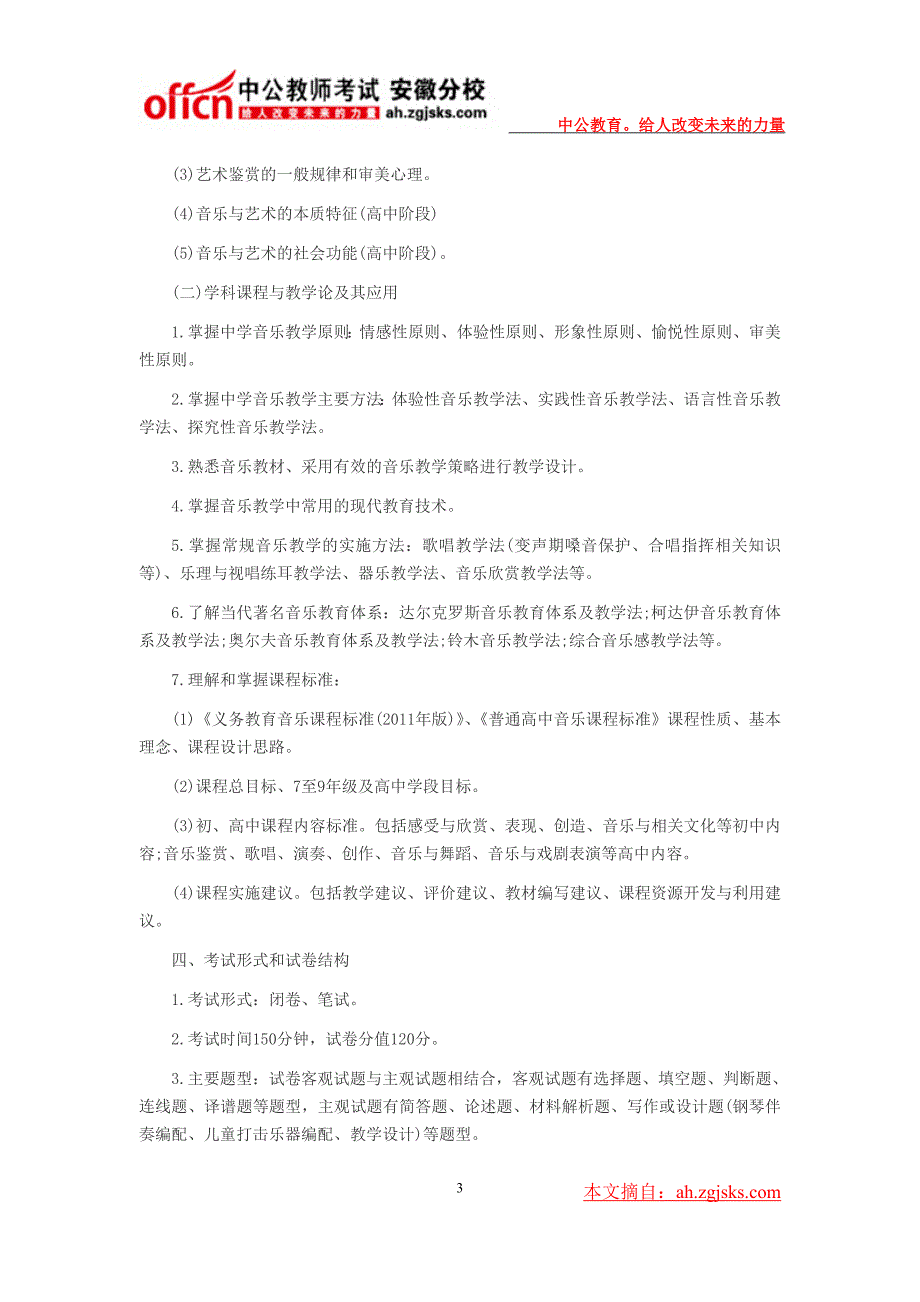 offcn 中公教师考试 安徽分校
给人改变未来的力量 ah.zgjsks.com

中公教育。给人改变未来的力量

(3)艺术鉴赏的一般规律和审美心理。

(4)音乐与艺术的本质特征(高中阶段)

(5)音乐与艺术的社会功能(高中阶段)。

(二)学科课程与教学论及其应用

1.掌握中学音乐教学原则:情感性原则、体验性原则、形象性原则、愉悦性原则、审美性原则。

2.掌握中学音乐教学主要方法:体验性音乐教学法、实践性音乐教学法、语言性音乐教学法、探究性音乐教学法。

3.熟悉音乐教材、采用有效的音乐教学策略进行教学设计。

4.掌握音乐教学中常用的现代教育技术。

5.掌握常规音乐教学的实施方法:歌唱教学法(变声期嗓音保护、合唱指挥相关知识等)、乐理与视唱练耳教学法、器乐教学法、音乐欣赏教学法等。

6.了解当代著名音乐教育体系:达尔克罗斯音乐教育体系及教学法;柯达伊音乐教育体系及教学法;奥尔夫音乐教育体系及教学法;铃木音乐教学法;综合音乐感教学法等。

7.理解和掌握课程标准:

(1)《义务教育音乐课程标准(2011年版)》、《普通高中音乐课程标准》课程性质、基本理念、课程设计思路。

(2)课程总目标、7至9年级及高中学段目标。

(3)初、高中课程内容标准。包括感受与欣赏、表现、创造、音乐与相关文化等初中内容;音乐鉴赏、歌唱、演奏、创作、音乐与舞蹈、音乐与戏剧表演等高中内容。

(4)课程实施建议。包括教学建议、评价建议、教材编写建议、课程资源开发与利用建议。

四、考试形式和试卷结构

1.考试形式:闭卷、笔试。

2.考试时间150分钟,试卷分值120分。

3.主要题型:试卷客观试题与主观试题相结合,客观试题有选择题、填空题、判断题、连线题、译谱题等题型,主观试题有简答题、论述题、材料解析题、写作或设计题(钢琴伴奏编配、儿童打击乐器编配、教学设计)等题型。

3

本文摘自:ah.zgjsks.com